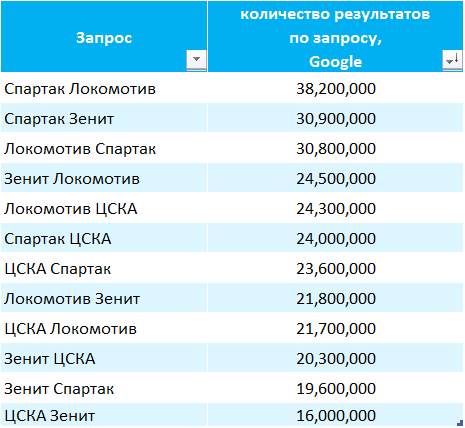 | Запрос | количество результатов по запросу, Google |
|---|---|
| Спартак Локомотив | 38,200,000 |
| Спартак Зенит | 30,900,000 |
| Локомотив Спартак | 30,800,000 |
| Зенит Локомотив | 24,500,000 |
| Локомотив ЦСКА | 24,300,000 |
| Спартак ЦСКА | 24,000,000 |
| ЦСКА Спартак | 23,600,000 |
| Локомотив Зенит | 21,800,000 |
| ЦСКА Локомотив | 21,700,000 |
| Зенит ЦСКА | 20,300,000 |
| Зенит Спартак | 19,600,000 |
| ЦСКА Зенит | 16,000,000 |